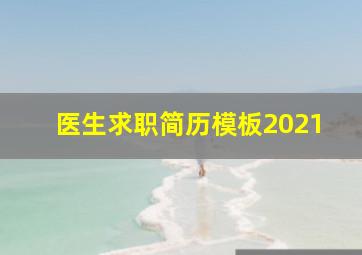 医生求职简历模板2021